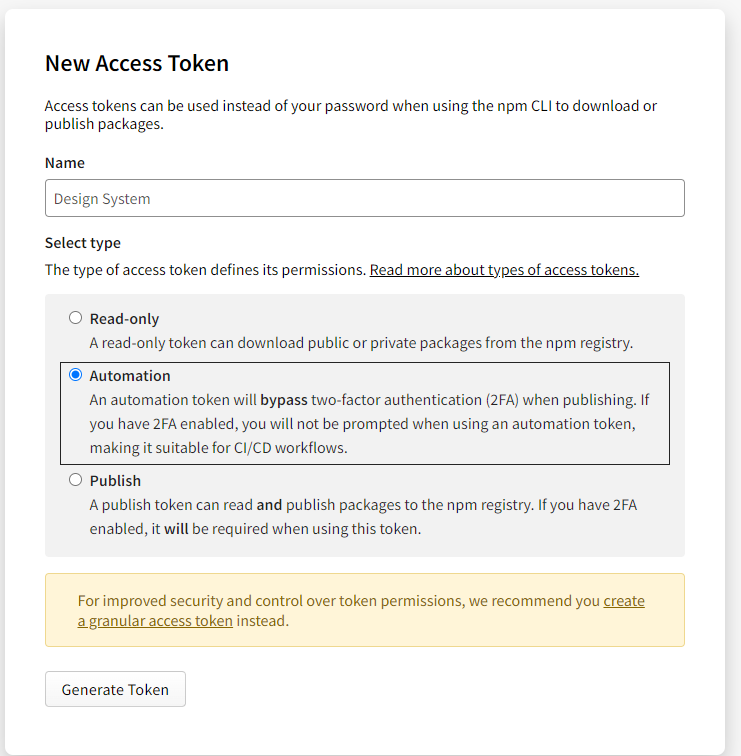 New Access Token

Access tokens can be used instead of your password when using the npm CLI to download or publish packages.

Name

Design System

Select type

The type of access token defines its permissions. Read more about types of access tokens.

Read-only
A read-only token can download public or private packages from the npm registry.

Automation
An automation token will bypass two-factor authentication (2FA) when publishing. If you have 2FA enabled, you will not be prompted when using an automation token, making it suitable for CI/CD workflows.

Publish
A publish token can read and publish packages to the npm registry. If you have 2FA enabled, it will be required when using this token.

For improved security and control over token permissions, we recommend you create a granular access token instead.

Generate Token